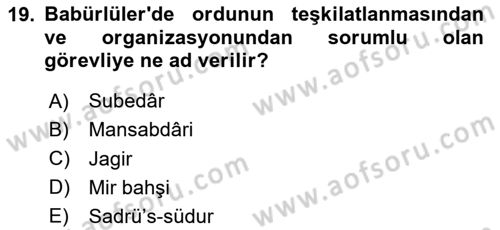 19. Babürlüler'de ordunun teşkilatlanmasından ve organizasyonundan sorumlu olan görevliye ne ad verilir?

A) Subedâr
B) Mansabdâri
C) Jagir
D) Mir bahşi
E) Sadrü's-südur

www.aofsoru.com
www.aofsoru.com
www.aofsoru.com
www.aofsoru.com
www.aofsoru.com